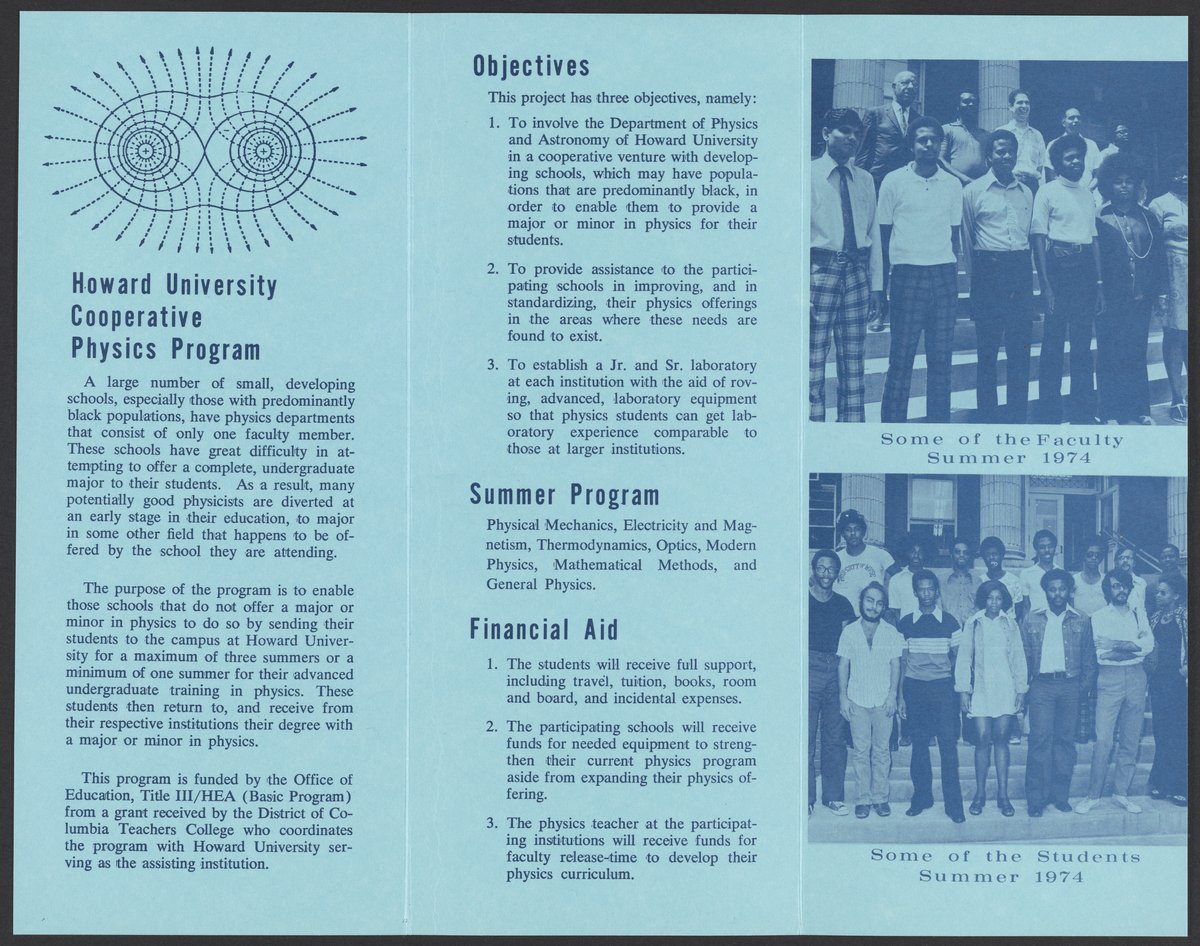 Howard University Cooperative Physics Program

A large number of small, developing schools, especially those with predominantly black populations, have physics departments that consist of only one faculty member. These schools have great difficulty in attempting to offer a complete, undergraduate major to their students. As a result, many potentially good physicists are diverted at an early stage in their education, to major in some other field that happens to be offered by the school they are attending.

The purpose of the program is to enable those schools that do not offer a major or minor in physics to do so by sending their students to the campus at Howard University for a maximum of three summers or a minimum of one summer for their advanced undergraduate training in physics. These students then return to, and receive from their respective institutions their degree with a major or minor in physics.

This program is funded by the Office of Education, Title III/HEA (Basic Program) from a grant received by the District of Columbia Teachers College who coordinates the program with Howard University serving as the assisting institution.

Objectives

This project has three objectives, namely:

1. To involve the Department of Physics and Astronomy of Howard University in a cooperative venture with developing schools, which may have populations that are predominantly black, in order to enable them to provide a major or minor in physics for their students.

2. To provide assistance to the participating schools in improving, and in standardizing, their physics offerings in the areas where these needs are found to exist.

3. To establish a Jr. and Sr. laboratory at each institution with the aid of roving, advanced, laboratory equipment so that physics students can get laboratory experience comparable to those at larger institutions.

Summer Program

Physical Mechanics, Electricity and Magnetism, Thermodynamics, Optics, Modern Physics, Mathematical Methods, and General Physics.

Financial Aid

1. The students will receive full support, including travel, tuition, books, room and board, and incidental expenses.

2. The participating schools will receive funds for needed equipment to strengthen their current physics program aside from expanding their physics offering.

3. The physics teacher at the participating institutions will receive funds for faculty release-time to develop their physics curriculum.

Some of the Faculty
Summer 1974

Some of the Students
Summer 1974